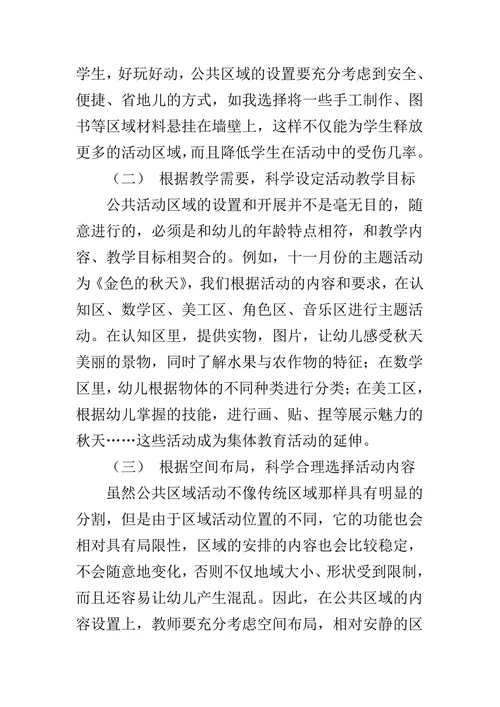 学生，好玩好动，公共区域的设置要充分考虑到安全、便捷、省地儿的方式，如我选择将一些手工制作、图书等区域材料悬挂在墙壁上，这样不仅能为学生释放更多的活动区域，而且降低学生在活动中的受伤几率。

（二） 根据教学需要，科学设定活动教学目标

公共活动区域的设置和开展并不是毫无目的，随意进行的，必须是和幼儿的年龄特点相符，和教学内容、教学目标相契合的。例如，十一月份的主题活动为《金色的秋天》，我们根据活动的内容和要求，在认知区、数学区、美工区、角色区、音乐区进行主题活动。在认知区里，提供实物，图片，让幼儿感受秋天美丽的景物，同时了解水果与农作物的特征；在数学区里，幼儿根据物体的不同种类进行分类；在美工区，根据幼儿掌握的技能，进行画、贴、捏等展示魅力的秋天……这些活动成为集体教育活动的延伸。

（三） 根据空间布局，科学合理选择活动内容

虽然公共区域活动不像传统区域那样具有明显的分割，但是由于区域活动位置的不同，它的功能也会相对具有局限性，区域的安排的内容也会比较稳定，不会随意地变化，否则不仅地域大小、形状受到限制，而且还容易让幼儿产生混乱。因此，在公共区域的内容设置上，教师要充分考虑空间布局，相对安静的区